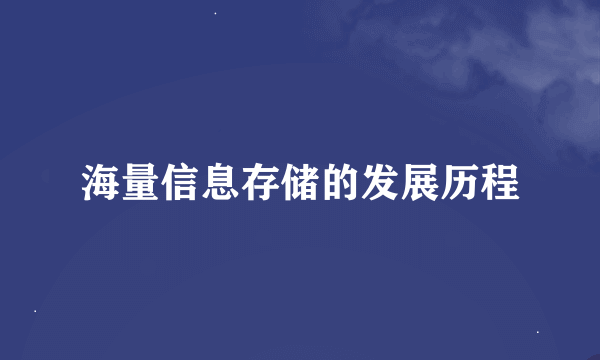 海量信息存储的发展历程